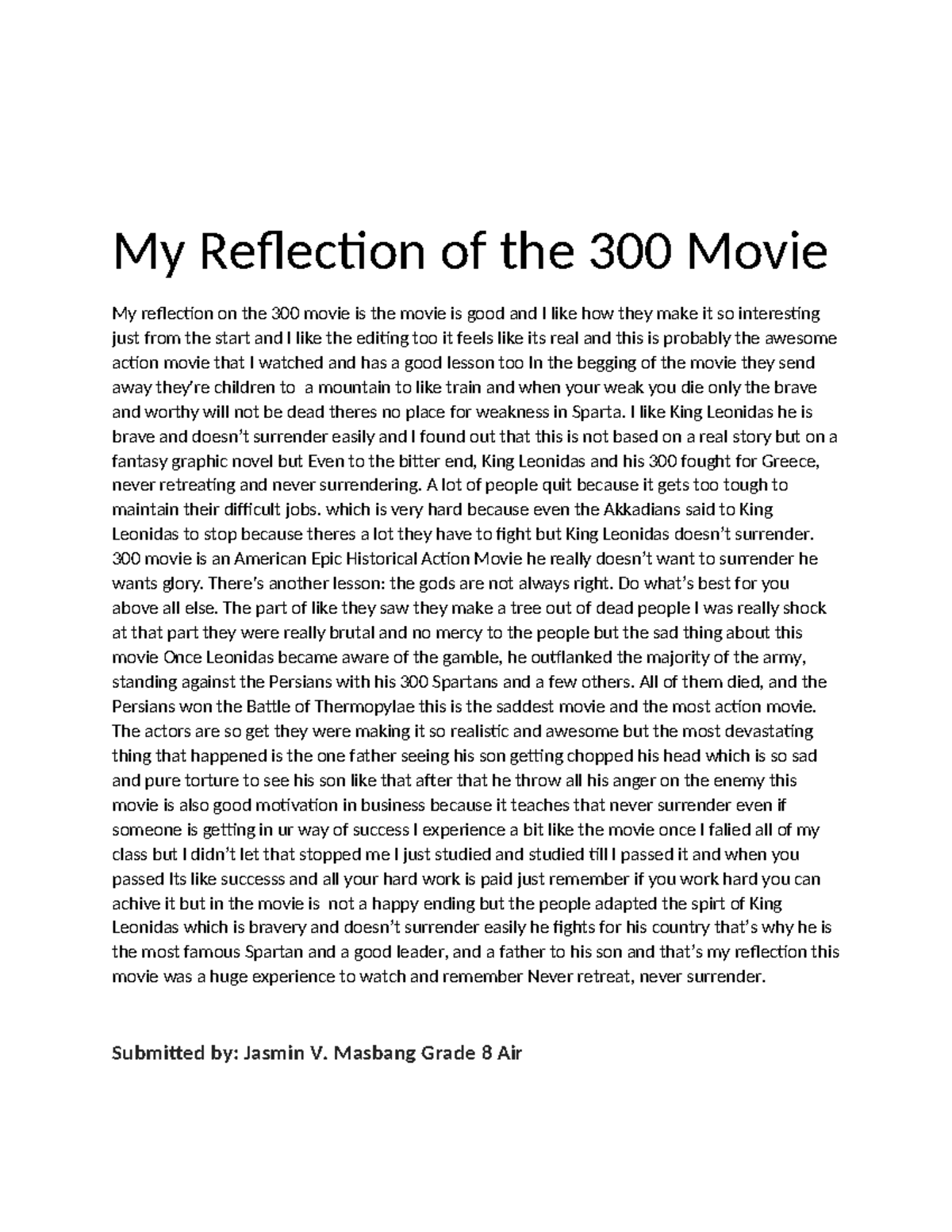 My Reflection of the 300 Movie

My reflection on the 300 movie is the movie is good and I like how they make it so interesting just from the start and I like the editing too it feels like its real and this is probably the awesome action movie that I watched and has a good lesson too In the begging of the movie they send away they're children to  a mountain to like train and when your weak you die only the brave and worthy will not be dead theres no place for weakness in Sparta. I like King Leonidas he is brave and doesn't surrender easily and I found out that this is not based on a real story but on a fantasy graphic novel but Even to the bitter end, King Leonidas and his 300 fought for Greece, never retreating and never surrendering. A lot of people quit because it gets too tough to maintain their difficult jobs. which is very hard because even the Akkadians said to King Leonidas to stop because theres a lot they have to fight but King Leonidas doesn't surrender. 300 movie is an American Epic Historical Action Movie he really doesn't want to surrender he wants glory. There's another lesson: the gods are not always right. Do what's best for you above all else. The part of like they saw they make a tree out of dead people I was really shock at that part they were really brutal and no mercy to the people but the sad thing about this movie Once Leonidas became aware of the gamble, he outflanked the majority of the army, standing against the Persians with his 300 Spartans and a few others. All of them died, and the Persians won the Battle of Thermopylae this is the saddest movie and the most action movie. The actors are so get they were making it so realistic and awesome but the most devastating thing that happened is the one father seeing his son getting chopped his head which is so sad and pure torture to see his son like that after that he throw all his anger on the enemy this movie is also good motivation in business because it teaches that never surrender even if someone is getting in ur way of success I experience a bit like the movie once I falied all of my class but I didn't let that stopped me I just studied and studied till I passed it and when you passed Its like successs and all your hard work is paid just remember if you work hard you can achive it but in the movie is  not a happy ending but the people adapted the spirt of King Leonidas which is bravery and doesn't surrender easily he fights for his country that's why he is the most famous Spartan and a good leader, and a father to his son and that's my reflection this movie was a huge experience to watch and remember Never retreat, never surrender.

Submitted by: Jasmin V. Masbang Grade 8 Air